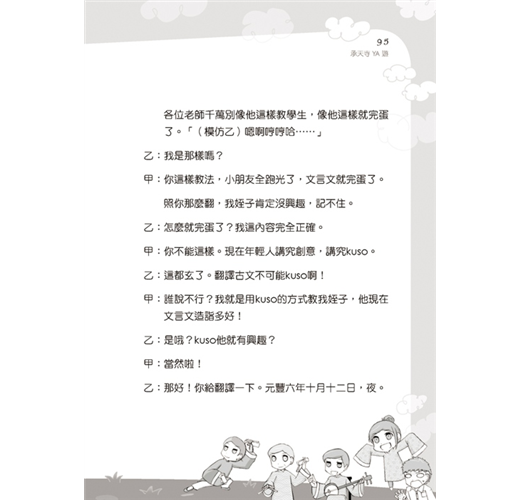 95
承天寺 YA 遊

各位老師千萬別像他這樣教學生，像他這樣就完蛋了。「（模仿乙）嗯啊哼哼哈……」

乙：我是那樣嗎？

甲：你這樣教法，小朋友全跑光了，文言文就完蛋了。

照你那麼翻，我姪子肯定沒興趣，記不住。

乙：怎麼就完蛋了？我這內容完全正確。

甲：你不能這樣。現在年輕人講究創意，講究kuso。

乙：這都玄了。翻譯古文不可能kuso啊！

甲：誰說不行？我就是用kuso的方式教我姪子，他現在文言文造詣多好！

乙：是哦？kuso他就有興趣？

甲：當然啦！

乙：那好！你給翻譯一下。元豐六年十月十二日，夜。